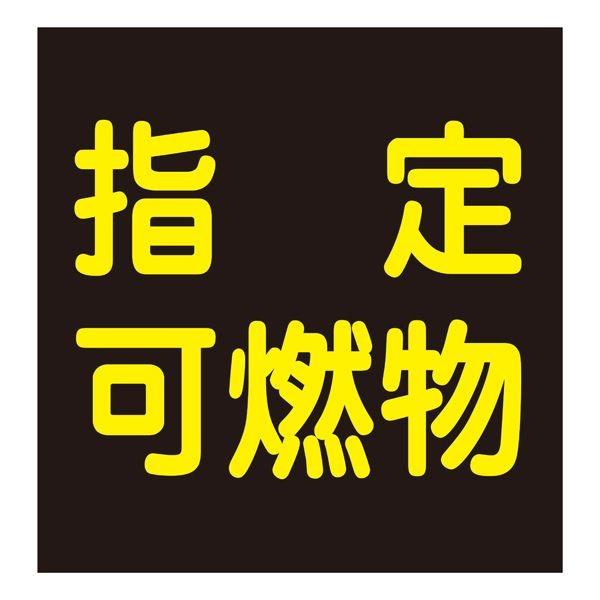 指　定
可燃物